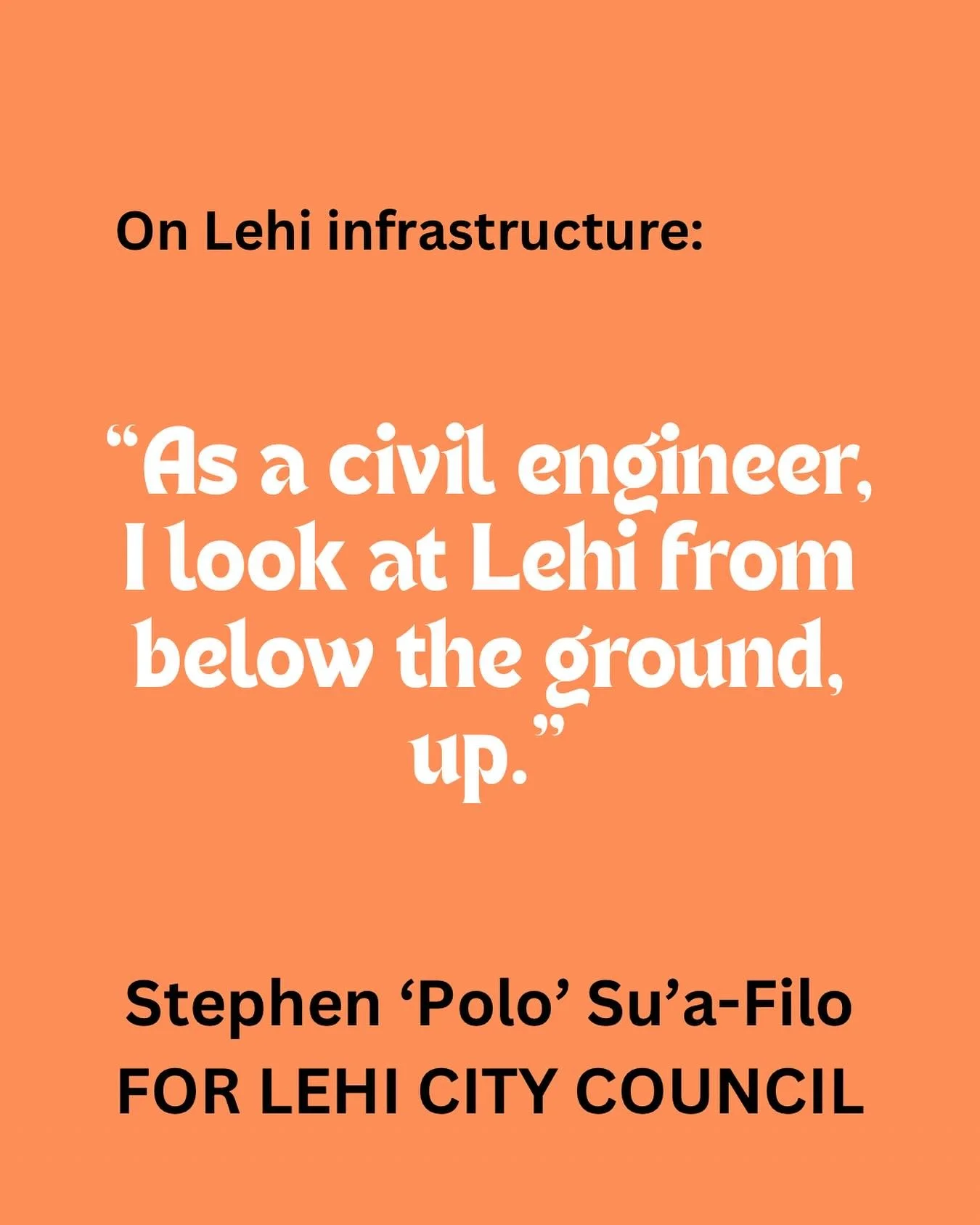 On Lehi infrastructure:

“As a civil engineer, I look at Lehi from below the ground, up.”

Stephen ‘Polo’ Su’a-Filo
FOR LEHI CITY COUNCIL